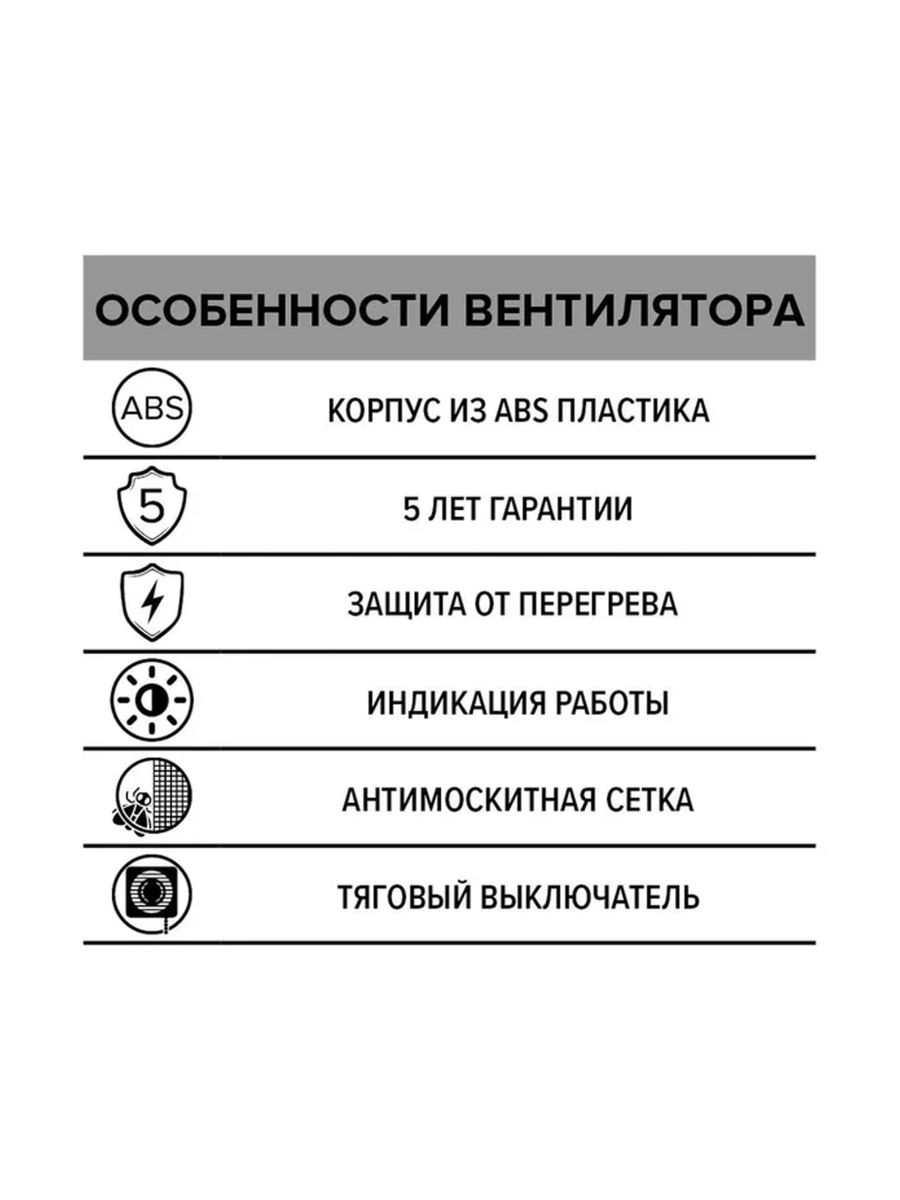 ОСОБЕННОСТИ ВЕНТИЛЯТОРА

ABS

КОРПУС ИЗ ABS ПЛАСТИКА

5

5 ЛЕТ ГАРАНТИИ

ЗАЩИТА ОТ ПЕРЕГРЕВА

ИНДИКАЦИЯ РАБОТЫ

АНТИМОСКИТНАЯ СЕТКА

ТЯГОВЫЙ ВЫКЛЮЧАТЕЛЬ